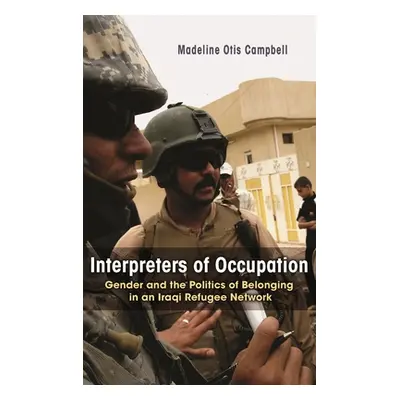 Madeline Otis Campbell

Interpreters of Occupation

Gender and the Politics of Belonging in an Iraqi Refugee Network